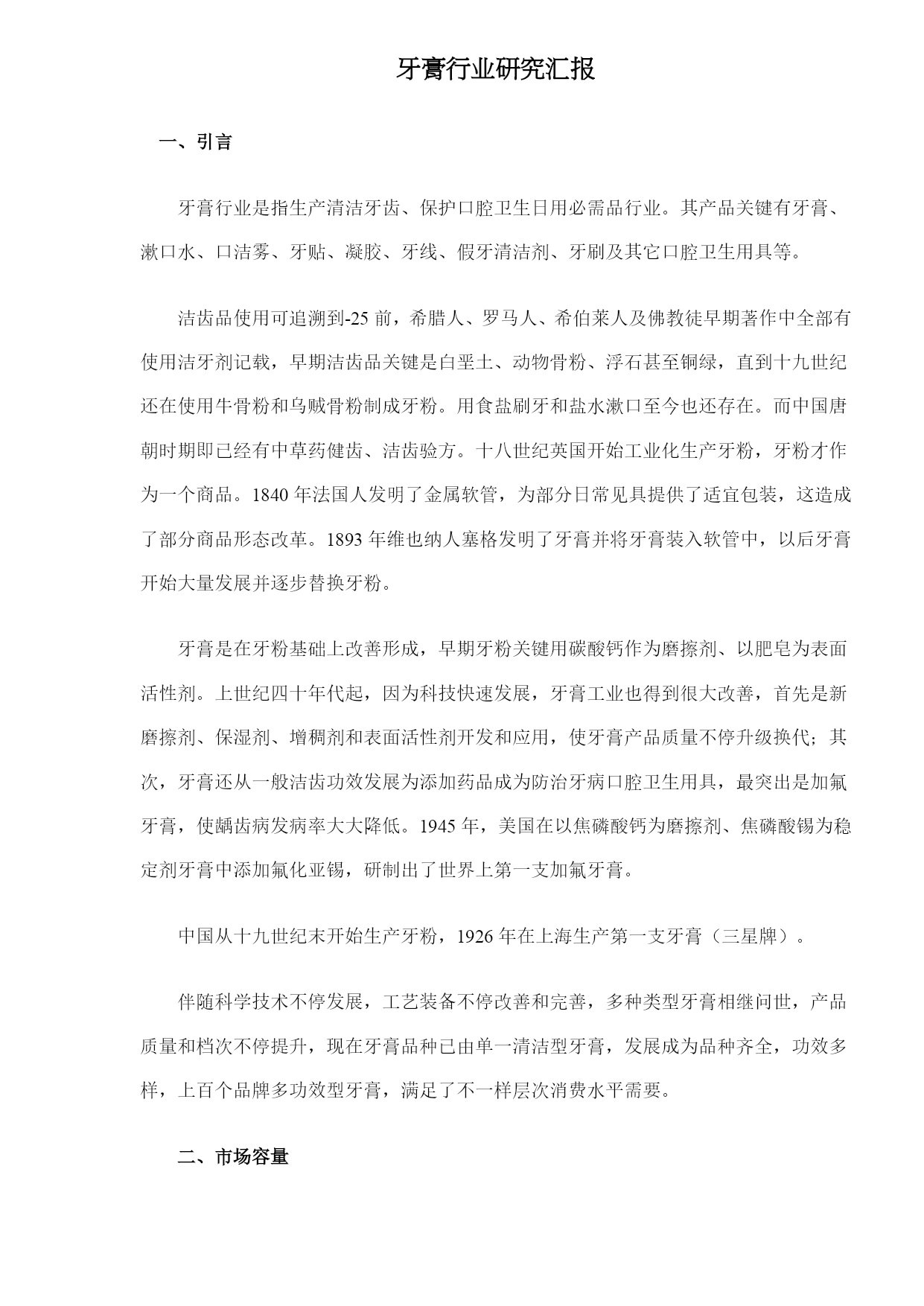 牙膏行业研究汇报

一、引言

牙膏行业是指生产清洁牙齿、保护口腔卫生日用必需品行业。其产品关键有牙膏、漱口水、口洁雾、牙贴、凝胶、牙线、假牙清洁剂、牙刷及其它口腔卫生用具等。

洁齿品使用可追溯到-25 前，希腊人、罗马人、希伯莱人及佛教徒早期著作中全部有使用洁牙剂记载，早期洁齿品关键是白垩土、动物骨粉、浮石甚至铜绿，直到十九世纪还在使用牛骨粉和乌贼骨粉制成牙粉。用食盐刷牙和盐水漱口至今也还存在。而中国唐朝时期即已经有中草药健齿、洁齿验方。十八世纪英国开始工业化生产牙粉，牙粉才作为一个商品。1840 年法国人发明了金属软管，为部分日常见具提供了适宜包装，这造成了部分商品形态改革。1893 年维也纳人塞格发明了牙膏并将牙膏装入软管中，以后牙膏开始大量发展并逐步替换牙粉。

牙膏是在牙粉基础上改善形成，早期牙粉关键用碳酸钙作为磨擦剂、以肥皂为表面活性剂。上世纪四十年代起，因为科技快速发展，牙膏工业也得到很大改善，首先是新磨擦剂、保湿剂、增稠剂和表面活性剂开发和应用，使牙膏产品质量不停升级换代；其次，牙膏还从一般洁齿功效发展为添加药品成为防治牙病口腔卫生用具，最突出是加氟牙膏，使龋齿病发病率大大降低。1945 年，美国在以焦磷酸钙为磨擦剂、焦磷酸锡为稳定剂牙膏中添加氟化亚锡，研制出了世界上第一支加氟牙膏。

中国从十九世纪末开始生产牙粉，1926 年在上海生产第一支牙膏（三星牌）。

伴随科学技术不停发展，工艺装备不停改善和完善，多种类型牙膏相继问世，产品质量和档次不停提升，现在牙膏品种已由单一清洁型牙膏，发展成为品种齐全，功效多样，上百个品牌多功效型牙膏，满足了不一样层次消费水平需要。

二、市场容量